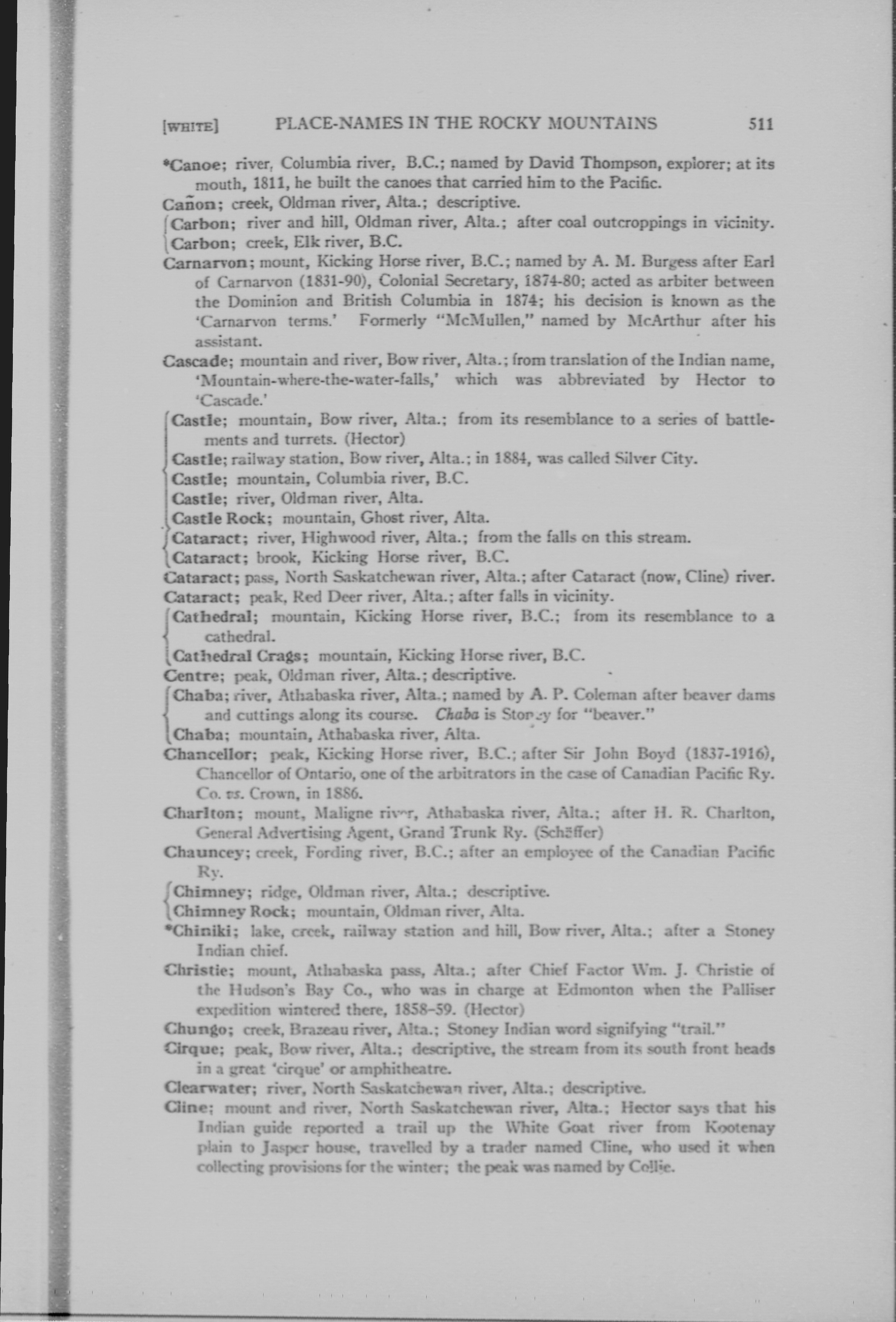 [WHITE] PLACE-NAMES IN THE ROCKY MOUNTAINS 511

*Canoe; river, Columbia river, B.C.; named by David Thompson, explorer; at its mouth, 1811, he built the canoes that carried him to the Pacific.

Cañon; creek, Oldman river, Alta.; descriptive.

Carbon; river and hill, Oldman river, Alta.; after coal outcroppings in vicinity.

Carbon; creek, Elk river, B.C.

Carnarvon; mount, Kicking Horse river, B.C.; named by A. M. Burgess after Earl of Carnarvon (1831-90), Colonial Secretary, 1874-80; acted as arbiter between the Dominion and British Columbia in 1874; his decision is known as the 'Carnarvon terms.' Formerly "McMullen," named by McArthur after his assistant.

Cascade; mountain and river, Bow river, Alta.; from translation of the Indian name, 'Mountain-where-the-water-falls,' which was abbreviated by Hector to 'Cascade.'

Castle; mountain, Bow river, Alta.; from its resemblance to a series of battlements and turrets. (Hector)

Castle; railway station, Bow river, Alta.; in 1884, was called Silver City.

Castle; mountain, Columbia river, B.C.

Castle; river, Oldman river, Alta.

Castle Rock; mountain, Ghost river, Alta.

Cataract; river, Highwood river, Alta.; from the falls on this stream.

Cataract; brook, Kicking Horse river, B.C.

Cataract; pass, North Saskatchewan river, Alta.; after Cataract (now, Cline) river.

Cataract; peak, Red Deer river, Alta.; after falls in vicinity.

Cathedral; mountain, Kicking Horse river, B.C.; from its resemblance to a cathedral.

Cathedral Crags; mountain, Kicking Horse river, B.C.

Centre; peak, Oldman river, Alta.; descriptive.

Chaba; river, Athabaska river, Alta.; named by A. P. Coleman after beaver dams and cuttings along its course. Chaba is Stoney for "beaver."

Chaba; mountain, Athabaska river, Alta.

Chancellor; peak, Kicking Horse river, B.C.; after Sir John Boyd (1837-1916), Chancellor of Ontario, one of the arbitrators in the case of Canadian Pacific Ry. Co. vs. Crown, in 1886.

Charlton; mount, Maligne river, Athabaska river, Alta.; after H. R. Charlton, General Advertising Agent, Grand Trunk Ry. (Schäffer)

Chauncey; creek, Fording river, B.C.; after an employee of the Canadian Pacific Ry.

Chimney; ridge, Oldman river, Alta.; descriptive.

Chimney Rock; mountain, Oldman river, Alta.

*Chiniki; lake, creek, railway station and hill, Bow river, Alta.; after a Stoney Indian chief.

Christie; mount, Athabaska pass, Alta.; after Chief Factor Wm. J. Christie of the Hudson's Bay Co., who was in charge at Edmonton when the Palliser expedition wintered there, 1858-59. (Hector)

Chungo; creek, Brazeau river, Alta.; Stoney Indian word signifying "trail."

Cirque; peak, Bow river, Alta.; descriptive, the stream from its south front heads in a great 'cirque' or amphitheatre.

Clearwater; river, North Saskatchewan river, Alta.; descriptive.

Cline; mount and river, North Saskatchewan river, Alta.; Hector says that his Indian guide reported a trail up the White Goat river from Kootenay plain to Jasper house, travelled by a trader named Cline, who used it when collecting provisions for the winter; the peak was named by Collie.